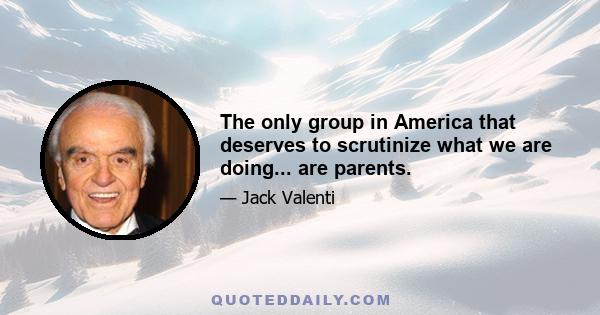 The only group in America that deserves to scrutinize what we are doing... are parents.

— Jack Valenti

QUOTEDDAILY.COM